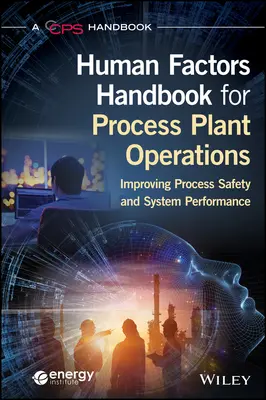 A CCPS HANDBOOK

Human Factors Handbook for Process Plant Operations

Improving Process Safety and System Performance

energy institute

WILEY